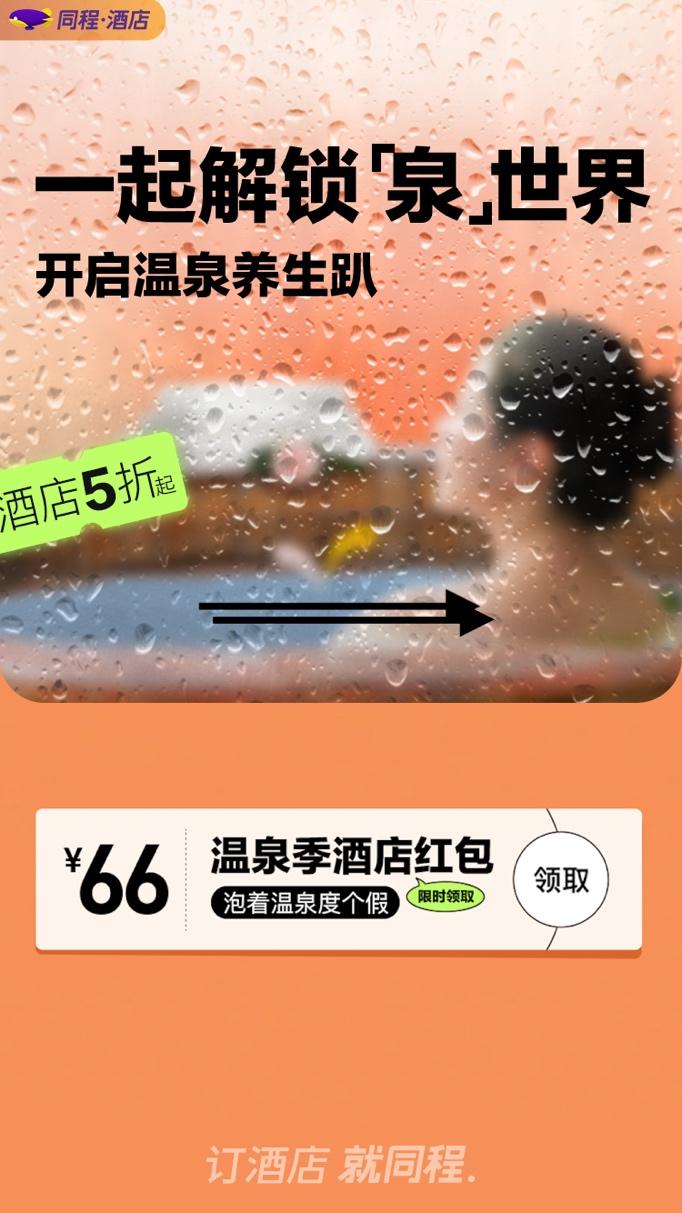 同程·酒店

一起解锁「泉」世界

开启温泉养生趴

酒店5折起

¥66

温泉季酒店红包

泡着温泉度个假

限时领取

领取

订酒店 就同程.